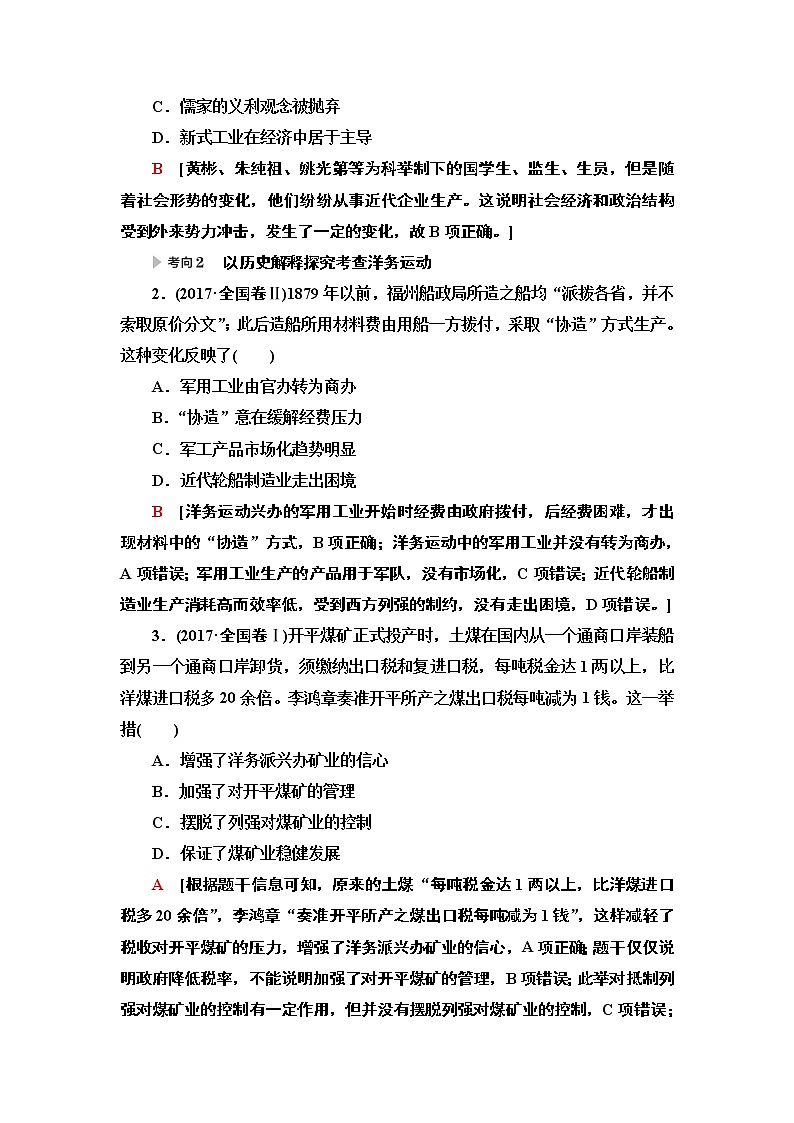 C．儒家的义利观念被抛弃

D．新式工业在经济中居于主导

B [黄彬、朱纯祖、姚光第等为科举制下的国学生、监生、生员，但是随着社会形势的变化，他们纷纷从事近代企业生产。这说明社会经济和政治结构受到外来势力冲击，发生了一定的变化，故B项正确。]

考向2 以历史解释探究考查洋务运动

2．(2017·全国卷Ⅱ)1879年以前，福州船政局所造之船均“派拨各省，并不索取原价分文”；此后造船所用材料费由用船一方拨付，采取“协造”方式生产。这种变化反映了(　　)

A．军用工业由官办转为商办

B．“协造”意在缓解经费压力

C．军工产品市场化趋势明显

D．近代轮船制造业走出困境

B [洋务运动兴办的军用工业开始时经费由政府拨付，后经费困难，才出现材料中的“协造”方式，B项正确；洋务运动中的军用工业并没有转为商办，A项错误；军用工业生产的产品用于军队，没有市场化，C项错误；近代轮船制造业生产消耗高而效率低，受到西方列强的制约，没有走出困境，D项错误。]

3．(2017·全国卷Ⅰ)开平煤矿正式投产时，土煤在国内从一个通商口岸装船到另一个通商口岸卸货，须缴纳出口税和复进口税，每吨税金达1两以上，比洋煤进口税多20余倍。李鸿章奏准开平所产之煤出口税每吨减为1钱。这一举措(　　)

A．增强了洋务派兴办矿业的信心

B．加强了对开平煤矿的管理

C．摆脱了列强对煤矿业的控制

D．保证了煤矿业稳健发展

A [根据题干信息可知，原来的土煤“每吨税金达1两以上，比洋煤进口税多20余倍”，李鸿章“奏准开平所产之煤出口税每吨减为1钱”，这样减轻了税收对开平煤矿的压力，增强了洋务派兴办矿业的信心，A项正确；题干仅仅说明政府降低税率，不能说明加强了对开平煤矿的管理，B项错误；此举对抵制列强对煤矿业的控制有一定作用，但并没有摆脱列强对煤矿业的控制，C项错误；